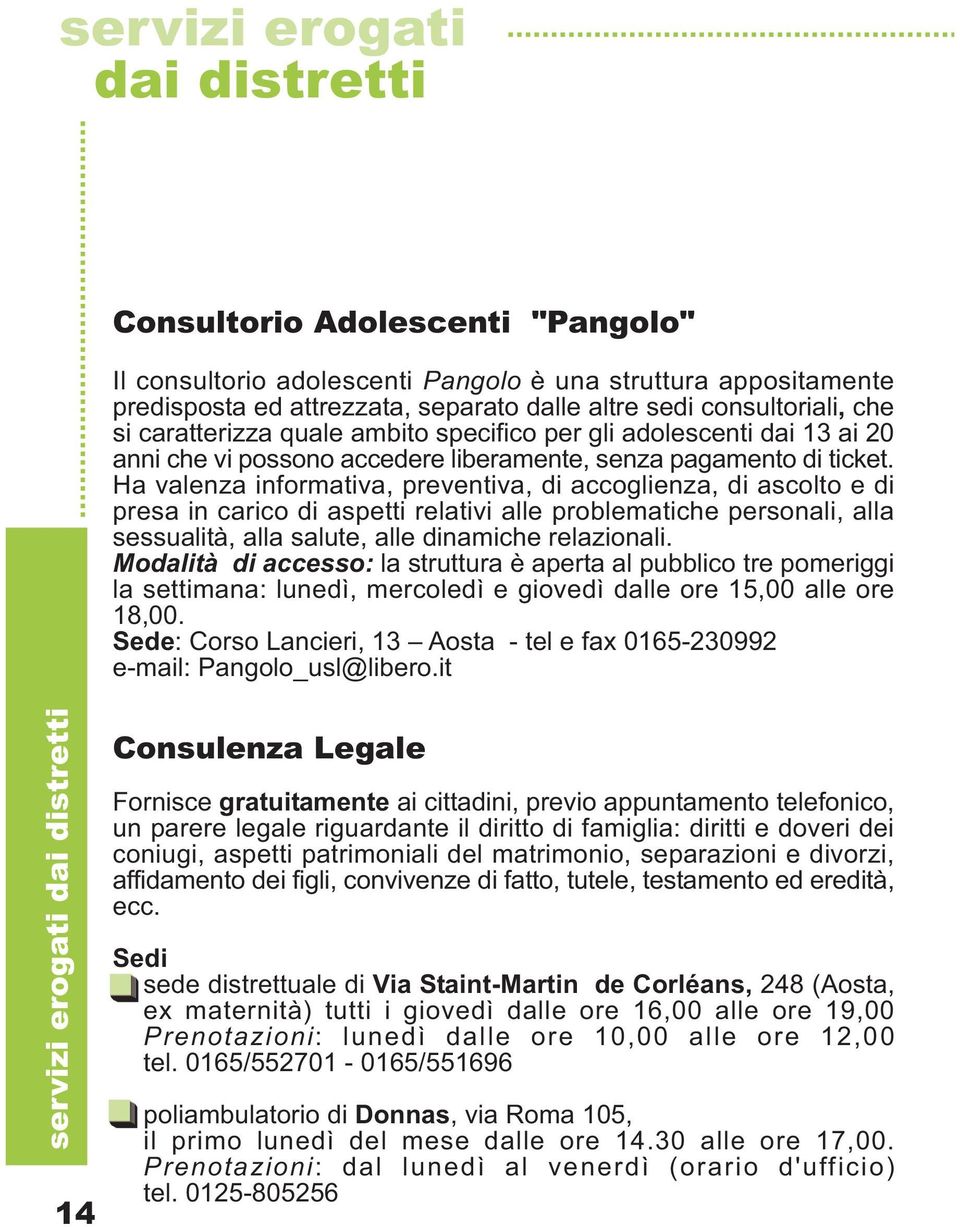 servizi erogati dai distretti

Consultorio Adolescenti "Pangolo"

Il consultorio adolescenti Pangolo è una struttura appositamente predisposta ed attrezzata, separato dalle altre sedi consultoriali, che si caratterizza quale ambito specifico per gli adolescenti dai 13 ai 20 anni che vi possono accedere liberamente, senza pagamento di ticket. Ha valenza informativa, preventiva, di accoglienza, di ascolto e di presa in carico di aspetti relativi alle problematiche personali, alla sessualità, alla salute, alle dinamiche relazionali.
Modalità di accesso: la struttura è aperta al pubblico tre pomeriggi la settimana: lunedì, mercoledì e giovedì dalle ore 15,00 alle ore 18,00.
Sede: Corso Lancieri, 13 – Aosta - tel e fax 0165-230992
e-mail: Pangolo_usl@libero.it

Consulenza Legale

Fornisce gratuitamente ai cittadini, previo appuntamento telefonico, un parere legale riguardante il diritto di famiglia: diritti e doveri dei coniugi, aspetti patrimoniali del matrimonio, separazioni e divorzi, affidamento dei figli, convivenze di fatto, tutele, testamento ed eredità, ecc.

Sedi
sede distrettuale di Via Staint-Martin de Corléans, 248 (Aosta, ex maternità) tutti i giovedì dalle ore 16,00 alle ore 19,00 Prenotazioni: lunedì dalle ore 10,00 alle ore 12,00 tel. 0165/552701 - 0165/551696

poliambulatorio di Donnas, via Roma 105, il primo lunedì del mese dalle ore 14.30 alle ore 17,00. Prenotazioni: dal lunedì al venerdì (orario d'ufficio) tel. 0125-805256

servizi erogati dai distretti

14